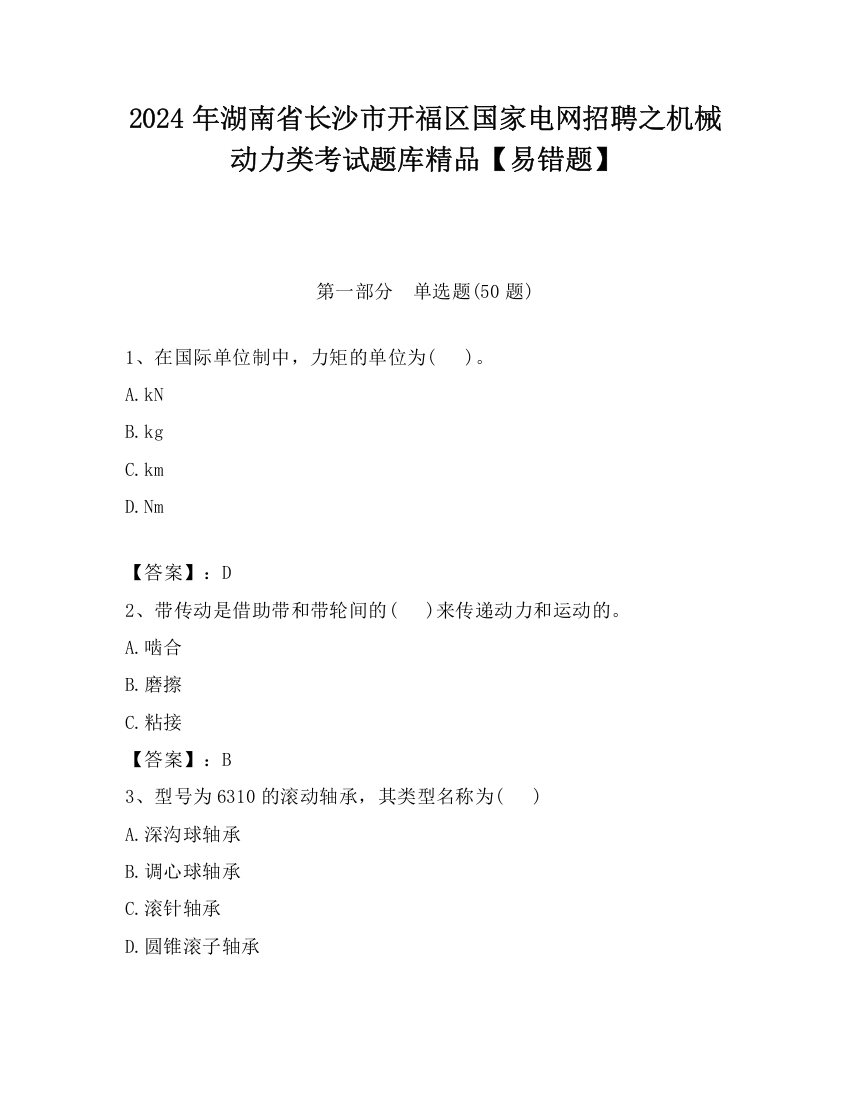 2024 年湖南省长沙市开福区国家电网招聘之机械动力类考试题库精品【易错题】

第一部分　单选题(50 题)

1、在国际单位制中，力矩的单位为(　　)。

A. kN

B. kg

C. km

D. Nm

【答案】：D

2、带传动是借助带和带轮间的(　　)来传递动力和运动的。

A. 啮合

B. 磨擦

C. 粘接

【答案】：B

3、型号为 6310 的滚动轴承，其类型名称为(　　)

A. 深沟球轴承

B. 调心球轴承

C. 滚针轴承

D. 圆锥滚子轴承